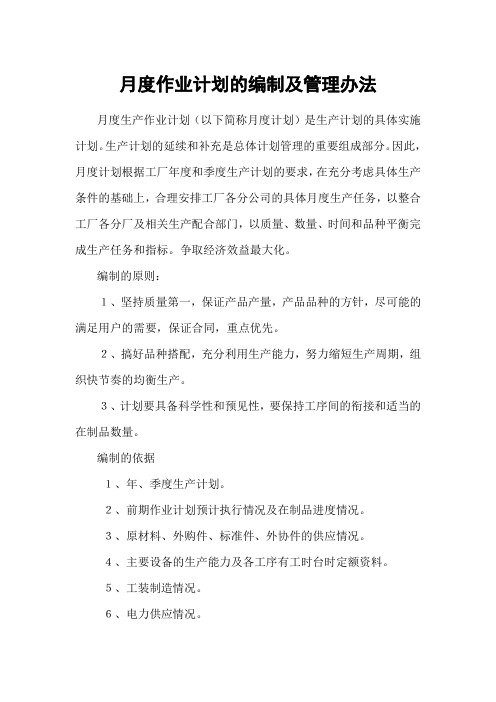 月度作业计划的编制及管理办法

月度生产作业计划（以下简称月度计划）是生产计划的具体实施计划。生产计划的延续和补充是总体计划管理的重要组成部分。因此，月度计划根据工厂年度和季度生产计划的要求，在充分考虑具体生产条件的基础上，合理安排工厂各分公司的具体月度生产任务，以整合工厂各分厂及相关生产配合部门，以质量、数量、时间和品种平衡完成生产任务和指标。争取经济效益最大化。

编制的原则：

1、坚持质量第一，保证产品产量，产品品种的方针，尽可能的满足用户的需要，保证合同，重点优先。

2、搞好品种搭配，充分利用生产能力，努力缩短生产周期，组织快节奏的均衡生产。

3、计划要具备科学性和预见性，要保持工序间的衔接和适当的在制品数量。

编制的依据

1、年、季度生产计划。

2、前期作业计划预计执行情况及在制品进度情况。

3、原材料、外购件、标准件、外协件的供应情况。

4、主要设备的生产能力及各工序有工时台时定额资料。

5、工装制造情况。

6、电力供应情况。